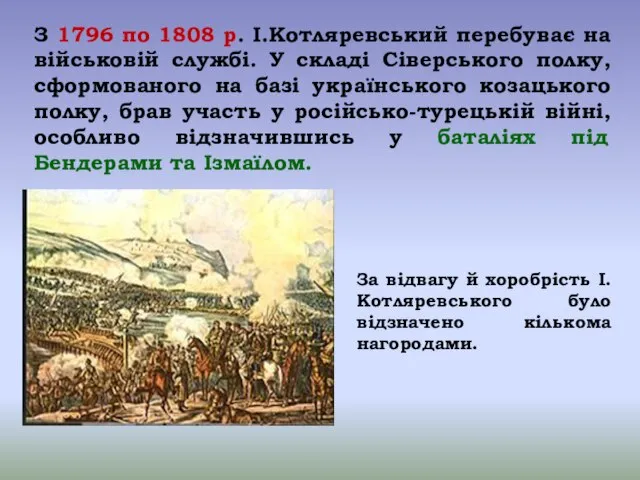 З 1796 по 1808 р. І.Котляревський перебуває на військовій службі. У складі Сіверського полку, сформованого на базі українського козацького полку, брав участь у російсько-турецькій війні, особливо відзначившись у баталіях під Бендерами та Ізмаїлом.

За відвагу й хоробрість І. Котляревського було відзначено кількома нагородами.